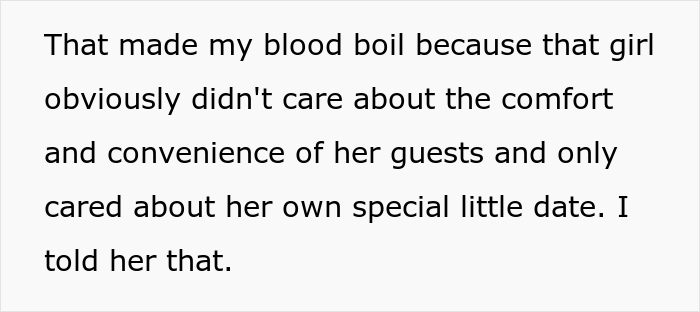 That made my blood boil because that girl obviously didn't care about the comfort and convenience of her guests and only cared about her own special little date. I told her that.